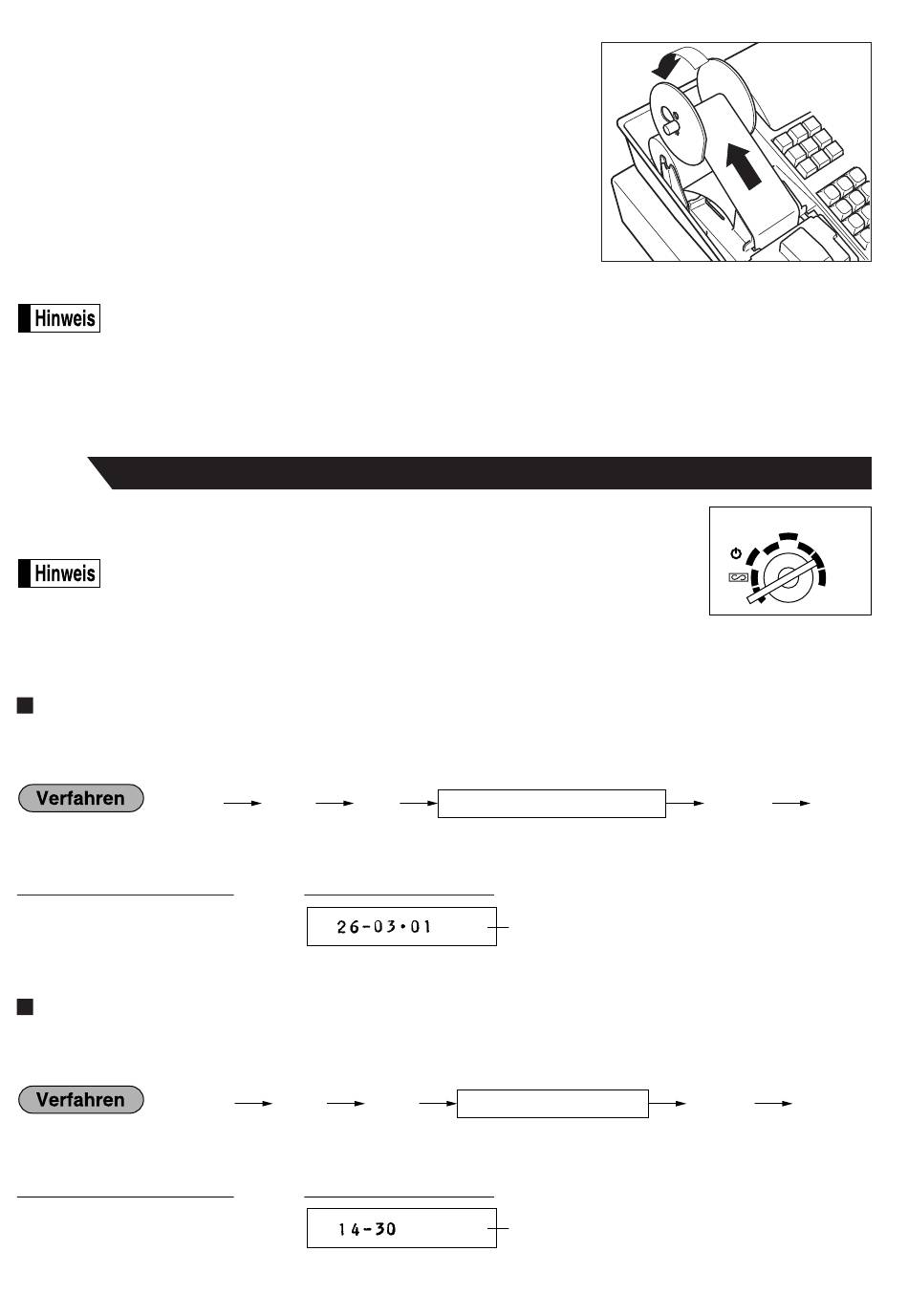 Hinweis

Hinweis

Verfahren

26-03•01

Verfahren

14-30